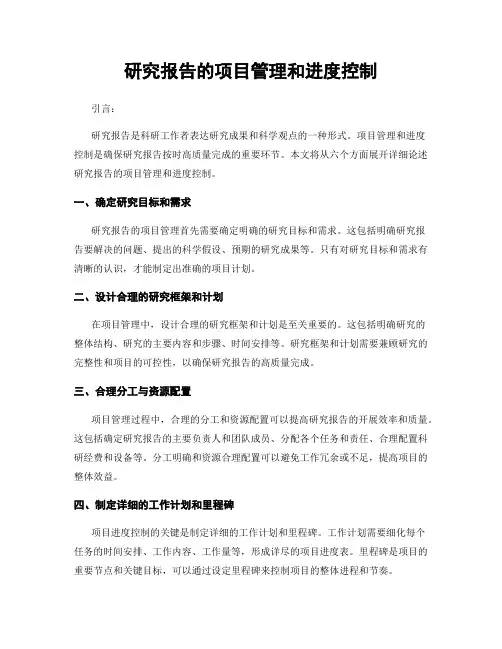 研究报告的项目管理和进度控制

引言：

研究报告是科研工作者表达研究成果和科学观点的一种形式。项目管理和进度控制是确保研究报告按时高质量完成的重要环节。本文将从六个方面展开详细论述研究报告的项目管理和进度控制。

一、确定研究目标和需求

研究报告的项目管理首先需要确定明确的研究目标和需求。这包括明确研究报告要解决的问题、提出的科学假设、预期的研究成果等。只有对研究目标和需求有清晰的认识，才能制定出准确的项目计划。

二、设计合理的研究框架和计划

在项目管理中，设计合理的研究框架和计划是至关重要的。这包括明确研究的整体结构、研究的主要内容和步骤、时间安排等。研究框架和计划需要兼顾研究的完整性和项目的可控性，以确保研究报告的高质量完成。

三、合理分工与资源配置

项目管理过程中，合理的分工和资源配置可以提高研究报告的开展效率和质量。这包括确定研究报告的主要负责人和团队成员、分配各个任务和责任、合理配置科研经费和设备等。分工明确和资源合理配置可以避免工作冗余或不足，提高项目的整体效益。

四、制定详细的工作计划和里程碑

项目进度控制的关键是制定详细的工作计划和里程碑。工作计划需要细化每个任务的时间安排、工作内容、工作量等，形成详尽的项目进度表。里程碑是项目的重要节点和关键目标，可以通过设定里程碑来控制项目的整体进程和节奏。